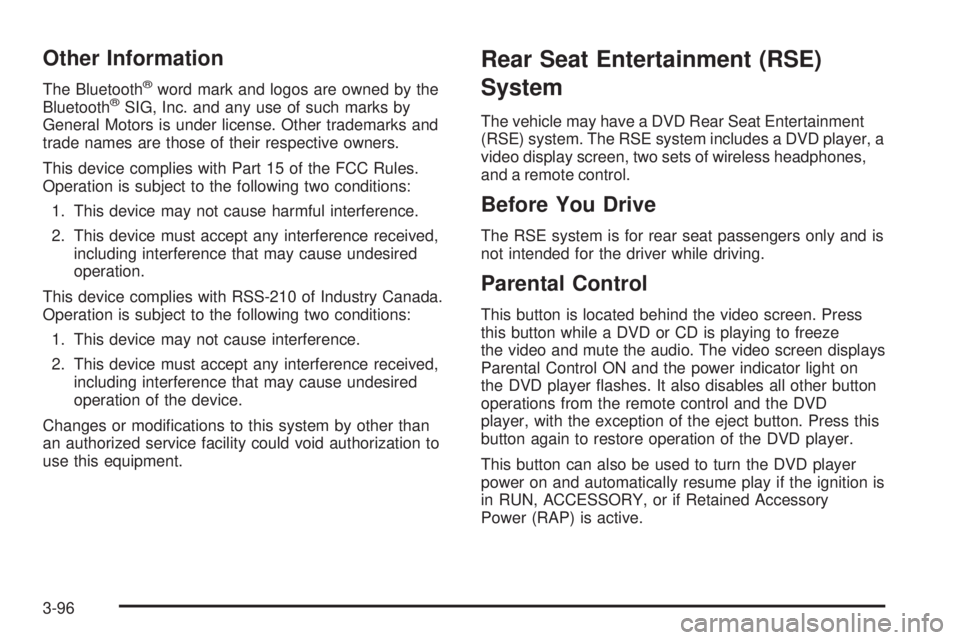 Other Information

The Bluetooth® word mark and logos are owned by the Bluetooth® SIG, Inc. and any use of such marks by General Motors is under license. Other trademarks and trade names are those of their respective owners.

This device complies with Part 15 of the FCC Rules. Operation is subject to the following two conditions:

1. This device may not cause harmful interference.

2. This device must accept any interference received, including interference that may cause undesired operation.

This device complies with RSS-210 of Industry Canada. Operation is subject to the following two conditions:

1. This device may not cause interference.

2. This device must accept any interference received, including interference that may cause undesired operation of the device.

Changes or modifications to this system by other than an authorized service facility could void authorization to use this equipment.

Rear Seat Entertainment (RSE) System

The vehicle may have a DVD Rear Seat Entertainment (RSE) system. The RSE system includes a DVD player, a video display screen, two sets of wireless headphones, and a remote control.

Before You Drive

The RSE system is for rear seat passengers only and is not intended for the driver while driving.

Parental Control

This button is located behind the video screen. Press this button while a DVD or CD is playing to freeze the video and mute the audio. The video screen displays Parental Control ON and the power indicator light on the DVD player flashes. It also disables all other button operations from the remote control and the DVD player, with the exception of the eject button. Press this button again to restore operation of the DVD player.

This button can also be used to turn the DVD player power on and automatically resume play if the ignition is in RUN, ACCESSORY, or if Retained Accessory Power (RAP) is active.

3-96

carmanualsonline.info